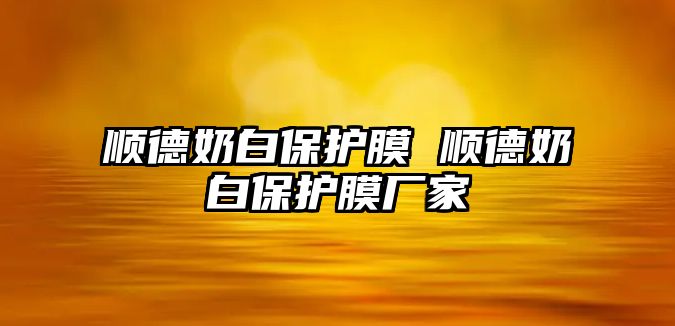 顺德奶白保护膜 顺德奶白保护膜厂家